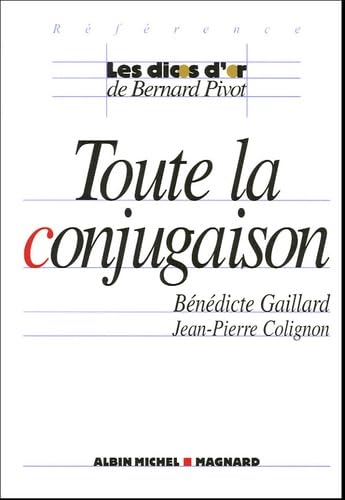 Référence

Les dicos d'or
de Bernard Pivot

Toute la conjugaison

Bénédicte Gaillard
Jean-Pierre Colignon

ALBIN MICHEL MAGNARD